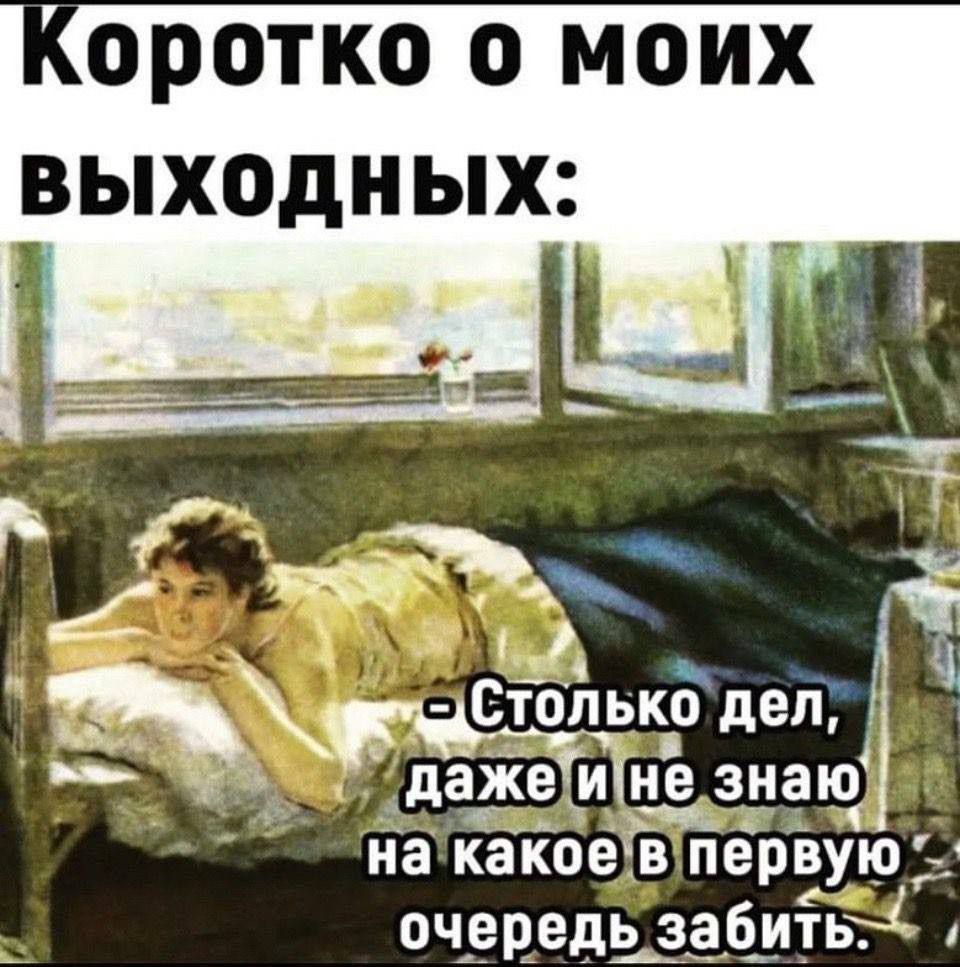 Коротко о моих выходных:

- Столько дел, даже и не знаю на какое в первую очередь забить.